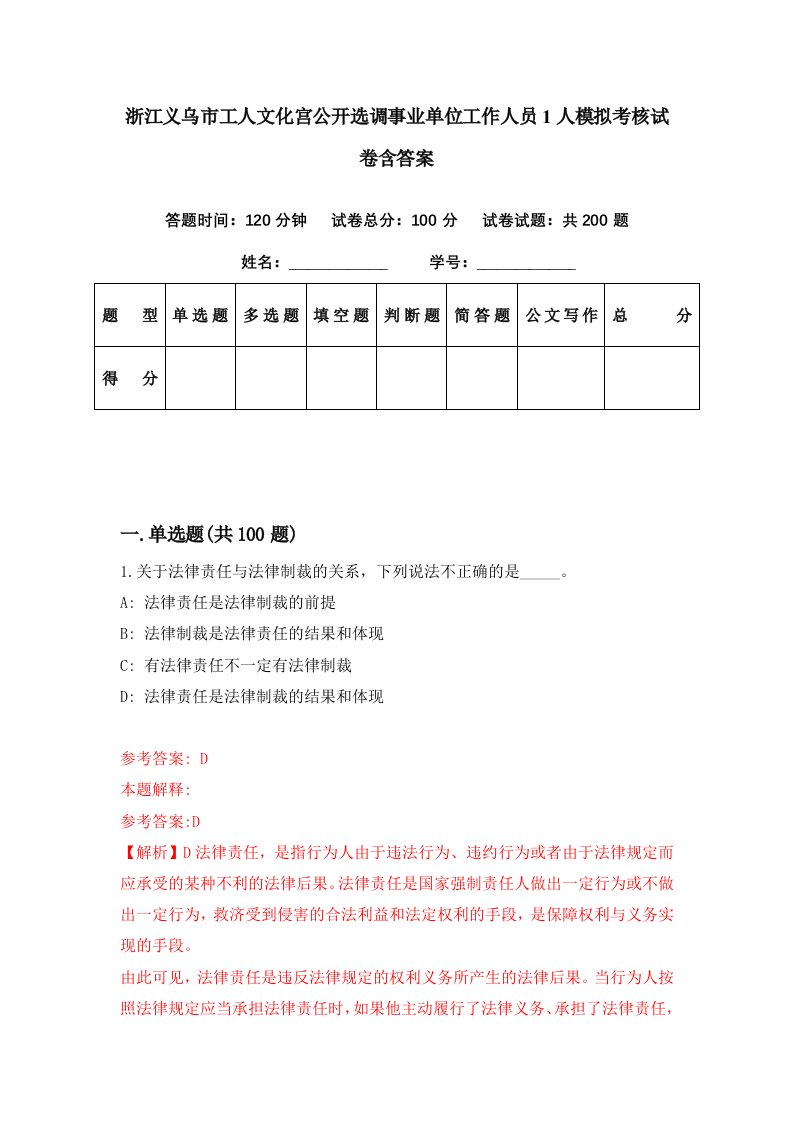 浙江义乌市工人文化宫公开选调事业单位工作人员1人模拟考核试卷含答案

答题时间：120分钟　试卷总分：100分　试卷试题：共200题

姓名：____________　学号：____________

| 题　型 | 单选题 | 多选题 | 填空题 | 判断题 | 简答题 | 公文写作 | 总　分 |
|---|---|---|---|---|---|---|---|
| 得　分 | | | | | | | |

一.单选题(共100题)

1.关于法律责任与法律制裁的关系，下列说法不正确的是_____。

A: 法律责任是法律制裁的前提

B: 法律制裁是法律责任的结果和体现

C: 有法律责任不一定有法律制裁

D: 法律责任是法律制裁的结果和体现

参考答案: D

本题解释:

参考答案:D

【解析】D法律责任，是指行为人由于违法行为、违约行为或者由于法律规定而应承受的某种不利的法律后果。法律责任是国家强制责任人做出一定行为或不做出一定行为，救济受到侵害的合法利益和法定权利的手段，是保障权利与义务实现的手段。

由此可见，法律责任是违反法律规定的权利义务所产生的法律后果。当行为人按照法律规定应当承担法律责任时，如果他主动履行了法律义务、承担了法律责任，